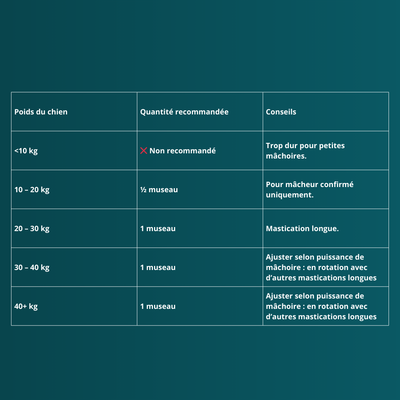 | Poids du chien | Quantité recommandée | Conseils |
|---|---|---|
| <10 kg | ❌ Non recommandé | Trop dur pour petites mâchoires. |
| 10 – 20 kg | ½ museau | Pour mâcheur confirmé uniquement. |
| 20 – 30 kg | 1 museau | Mastication longue. |
| 30 – 40 kg | 1 museau | Ajuster selon puissance de mâchoire : en rotation avec d'autres mastications longues |
| 40+ kg | 1 museau | Ajuster selon puissance de mâchoire : en rotation avec d'autres mastications longues |